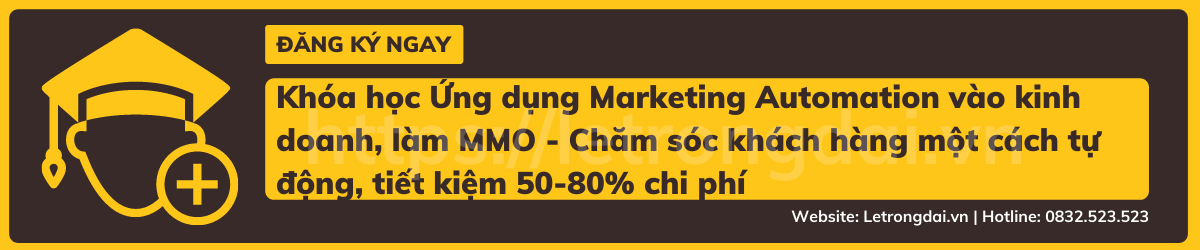 ĐĂNG KÝ NGAY

Khóa học Ứng dụng Marketing Automation vào kinh doanh, làm MMO - Chăm sóc khách hàng một cách tự động, tiết kiệm 50-80% chi phí

https://letrongdai.vn

Website: Letrongdai.vn | Hotline: 0832.523.523